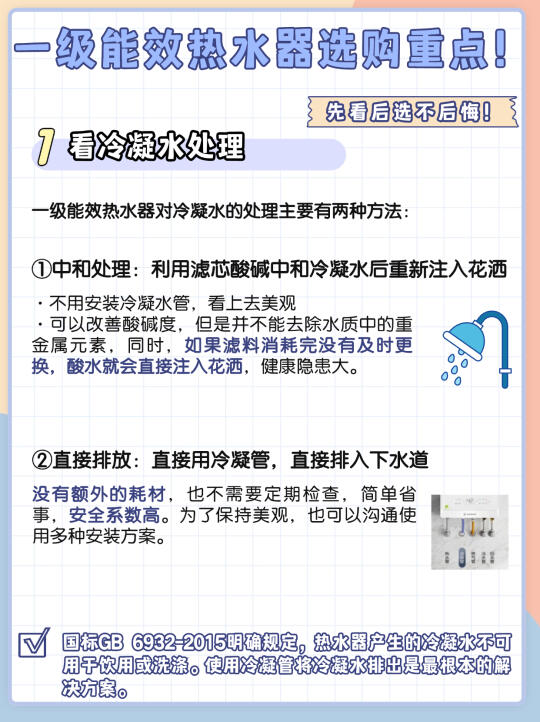 一级能效热水器选购重点!

先看后选不后悔!

1 看冷凝水处理

一级能效热水器对冷凝水的处理主要有两种方法:

①中和处理:利用滤芯酸碱中和冷凝水后重新注入花洒

· 不用安装冷凝水管,看上去美观
· 可以改善酸碱度,但是并不能去除水质中的重金属元素,同时,如果滤料消耗完没有及时更换,酸水就会直接注入花洒,健康隐患大。

②直接排放:直接用冷凝管,直接排入下水道

没有额外的耗材,也不需要定期检查,简单省事,安全系数高。为了保持美观,也可以沟通使用多种安装方案。

国标GB 6932-2015明确规定,热水器产生的冷凝水不可用于饮用或洗涤。使用冷凝管将冷凝水排出是最根本的解决方案。